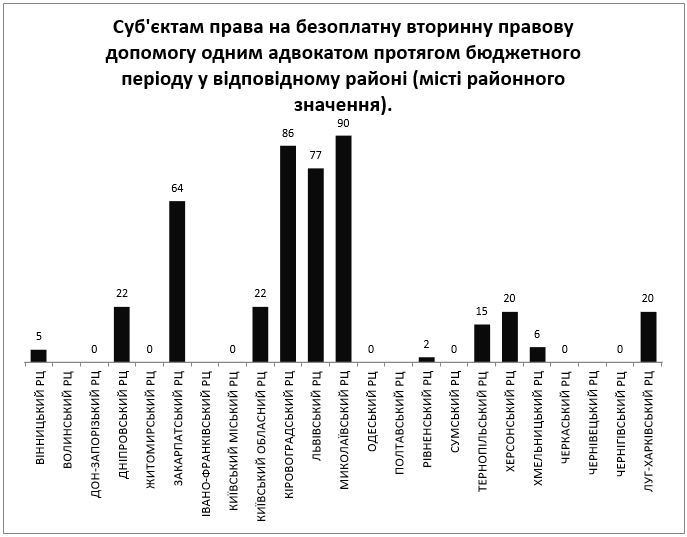 Суб'єктам права на безоплатну вторинну правову допомогу одним адвокатом протягом бюджетного періоду у відповідному районі (місті районного значення).

5
0
22
0
64
0
22
86
77
90
0
2
0
15
20
6
0
0
20

ВІННИЦЬКИЙ РЦ
ВОЛИНСЬКИЙ РЦ
ДОН-ЗАПОРІЗЬКИЙ РЦ
ДНІПРОВСЬКИЙ РЦ
ЖИТОМИРСЬКИЙ РЦ
ЗАКАРПАТСЬКИЙ РЦ
ІВАНО-ФРАНКІВСЬКИЙ РЦ
КИЇВСЬКИЙ МІСЬКИЙ РЦ
КИЇВСЬКИЙ ОБЛАСНИЙ РЦ
КІРОВОГРАДСЬКИЙ РЦ
ЛЬВІВСЬКИЙ РЦ
МИКОЛАЇВСЬКИЙ РЦ
ОДЕСЬКИЙ РЦ
ПОЛТАВСЬКИЙ РЦ
РІВНЕНСЬКИЙ РЦ
СУМСЬКИЙ РЦ
ТЕРНОПІЛЬСЬКИЙ РЦ
ХЕРСОНСЬКИЙ РЦ
ХМЕЛЬНИЦЬКИЙ РЦ
ЧЕРКАСЬКИЙ РЦ
ЧЕРНІВЕЦЬКИЙ РЦ
ЧЕРНІГІВСЬКИЙ РЦ
ЛУГ-ХАРКІВСЬКИЙ РЦ